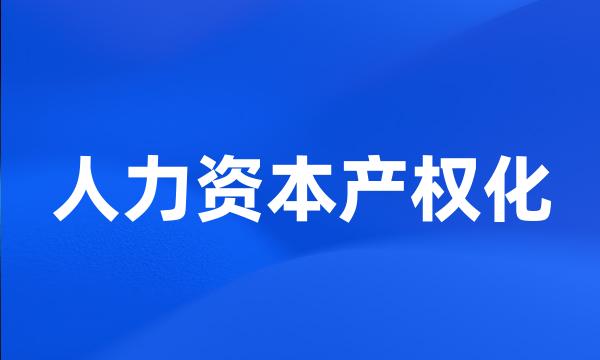 人力资本产权化